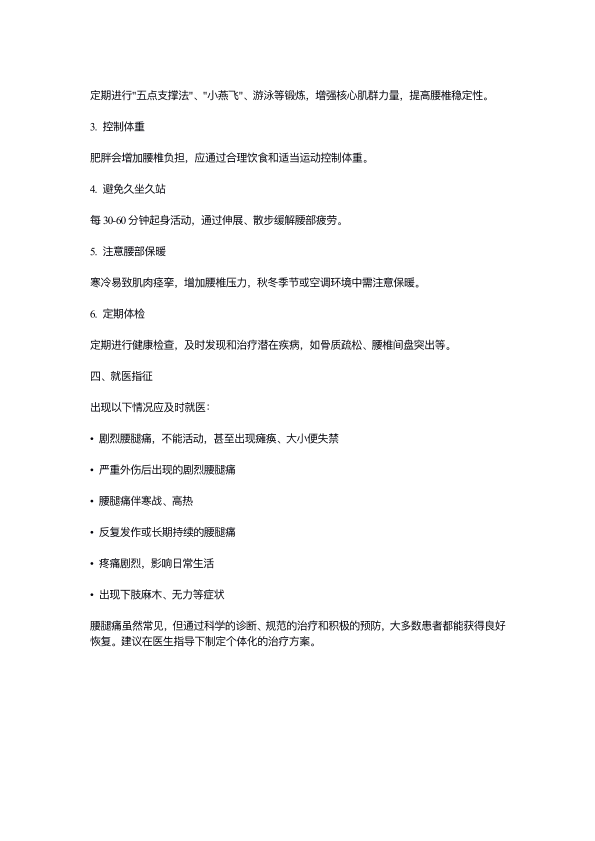 定期进行"五点支撑法"、"小燕飞"、游泳等锻炼，增强核心肌群力量，提高腰椎稳定性。

3. 控制体重

肥胖会增加腰椎负担，应通过合理饮食和适当运动控制体重。

4. 避免久坐久站

每 30-60 分钟起身活动，通过伸展、散步缓解腰部疲劳。

5. 注意腰部保暖

寒冷易致肌肉痉挛，增加腰椎压力，秋冬季节或空调环境中需注意保暖。

6. 定期体检

定期进行健康检查，及时发现和治疗潜在疾病，如骨质疏松、腰椎间盘突出等。

四、就医指征

出现以下情况应及时就医：

• 剧烈腰腿痛，不能活动，甚至出现瘫痪、大小便失禁

• 严重外伤后出现的剧烈腰腿痛

• 腰腿痛伴寒战、高热

• 反复发作或长期持续的腰腿痛

• 疼痛剧烈，影响日常生活

• 出现下肢麻木、无力等症状

腰腿痛虽然常见，但通过科学的诊断、规范的治疗和积极的预防，大多数患者都能获得良好恢复。建议在医生指导下制定个体化的治疗方案。